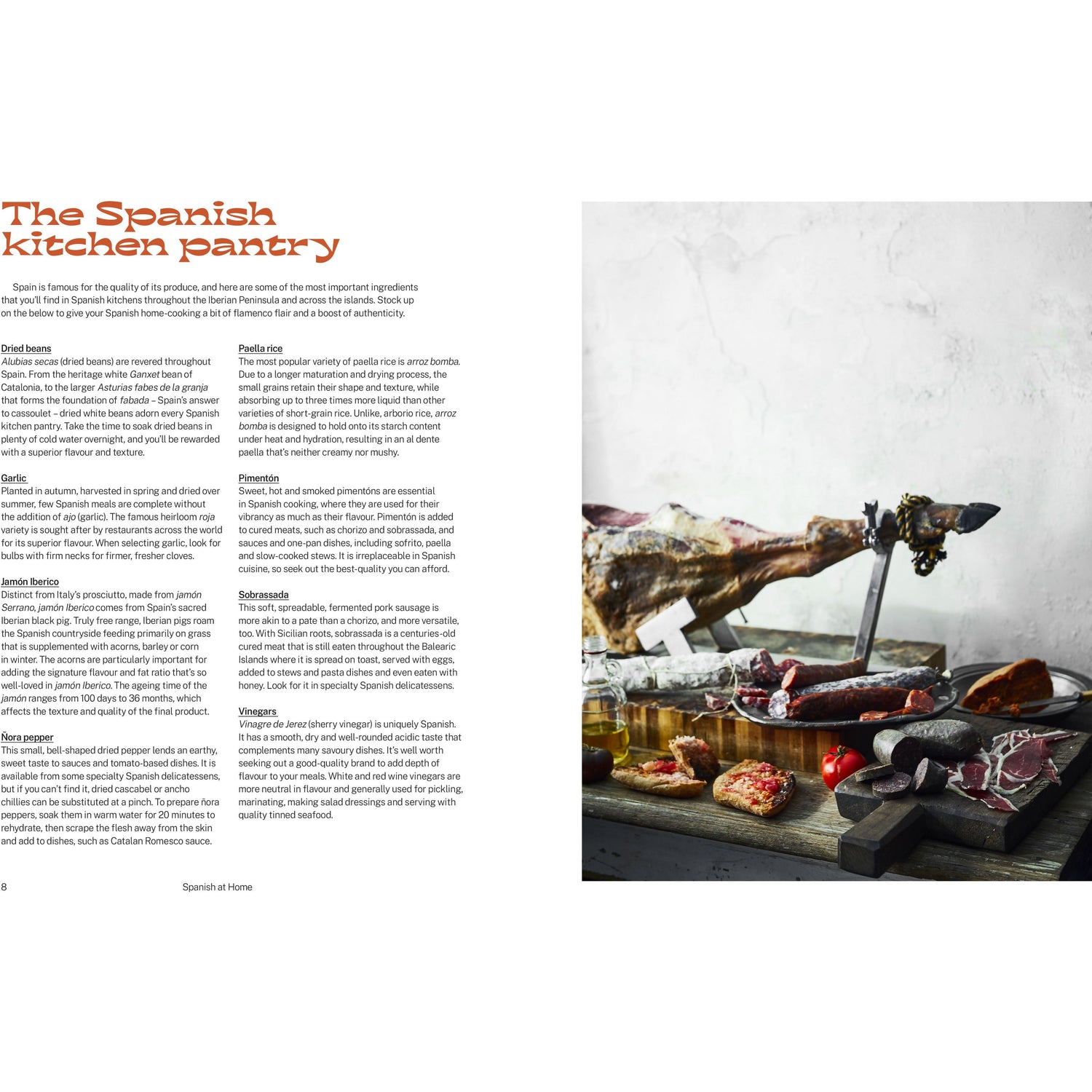 The Spanish kitchen pantry

Spain is famous for the quality of its produce, and here are some of the most important ingredients that you'll find in Spanish kitchens throughout the Iberian Peninsula and across the islands. Stock up on the below to give your Spanish home-cooking a bit of flamenco flair and a boost of authenticity.

Dried beans
Alubias secas (dried beans) are revered throughout Spain. From the heritage white Ganxet bean of Catalonia, to the larger Asturias fabes de la granja that forms the foundation of fabada – Spain's answer to cassoulet – dried white beans adorn every Spanish kitchen pantry. Take the time to soak dried beans in plenty of cold water overnight, and you'll be rewarded with a superior flavour and texture.

Garlic
Planted in autumn, harvested in spring and dried over summer, few Spanish meals are complete without the addition of ajo (garlic). The famous heirloom roja variety is sought after by restaurants across the world for its superior flavour. When selecting garlic, look for bulbs with firm necks for firmer, fresher cloves.

Jamón Iberico
Distinct from Italy's prosciutto, made from jamón Serrano, jamón Iberico comes from Spain's sacred Iberian black pig. Truly free range, Iberian pigs roam the Spanish countryside feeding primarily on grass that is supplemented with acorns, barley or corn in winter. The acorns are particularly important for adding the signature flavour and fat ratio that's so well-loved in jamón Iberico. The ageing time of the jamón ranges from 100 days to 36 months, which affects the texture and quality of the final product.

Ñora pepper
This small, bell-shaped dried pepper lends an earthy, sweet taste to sauces and tomato-based dishes. It is available from some specialty Spanish delicatessens, but if you can't find it, dried cascabel or ancho chillies can be substituted at a pinch. To prepare ñora peppers, soak them in warm water for 20 minutes to rehydrate, then scrape the flesh away from the skin and add to dishes, such as Catalan Romesco sauce.

Paella rice
The most popular variety of paella rice is arroz bomba. Due to a longer maturation and drying process, the small grains retain their shape and texture, while absorbing up to three times more liquid than other varieties of short-grain rice. Unlike, arborio rice, arroz bomba is designed to hold onto its starch content under heat and hydration, resulting in an al dente paella that's neither creamy nor mushy.

Pimentón
Sweet, hot and smoked pimentóns are essential in Spanish cooking, where they are used for their vibrancy as much as their flavour. Pimentón is added to cured meats, such as chorizo and sobrassada, and sauces and one-pan dishes, including sofrito, paella and slow-cooked stews. It is irreplaceable in Spanish cuisine, so seek out the best-quality you can afford.

Sobrassada
This soft, spreadable, fermented pork sausage is more akin to a pate than a chorizo, and more versatile, too. With Sicilian roots, sobrassada is a centuries-old cured meat that is still eaten throughout the Balearic Islands where it is spread on toast, served with eggs, added to stews and pasta dishes and even eaten with honey. Look for it in specialty Spanish delicatessens.

Vinegars
Vinagre de Jerez (sherry vinegar) is uniquely Spanish. It has a smooth, dry and well-rounded acidic taste that complements many savoury dishes. It's well worth seeking out a good-quality brand to add depth of flavour to your meals. White and red wine vinegars are more neutral in flavour and generally used for pickling, marinating, making salad dressings and serving with quality tinned seafood.

8 Spanish at Home